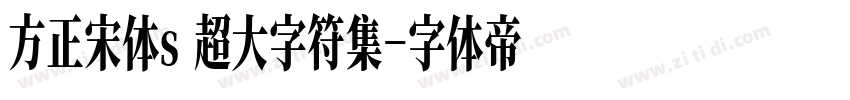 方正宋体s 超大字符集-字体帝

www.zi ti di.com